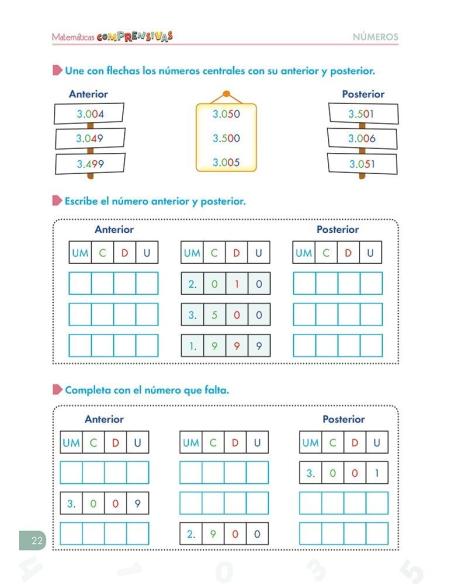 Matemáticas COMPRENSIVAS

NÚMEROS

Une con flechas los números centrales con su anterior y posterior.

Anterior

3.004

3.049

3.499

3.050

3.500

3.005

Posterior

3.501

3.006

3.051

Escribe el número anterior y posterior.

Anterior

| UM | C | D | U |
|---|---|---|---|
| | | | |
| | | | |
| | | | |

| UM | C | D | U |
|---|---|---|---|
| 2. | 0 | 1 | 0 |
| 3. | 5 | 0 | 0 |
| 1. | 9 | 9 | 9 |

Posterior

| UM | C | D | U |
|---|---|---|---|
| | | | |
| | | | |
| | | | |

Completa con el número que falta.

Anterior

| UM | C | D | U |
|---|---|---|---|
| | | | |
| 3. | 0 | 0 | 9 |
| | | | |

| UM | C | D | U |
|---|---|---|---|
| | | | |
| | | | |
| 2. | 9 | 0 | 0 |

Posterior

| UM | C | D | U |
|---|---|---|---|
| 3. | 0 | 0 | 1 |
| | | | |
| | | | |

22